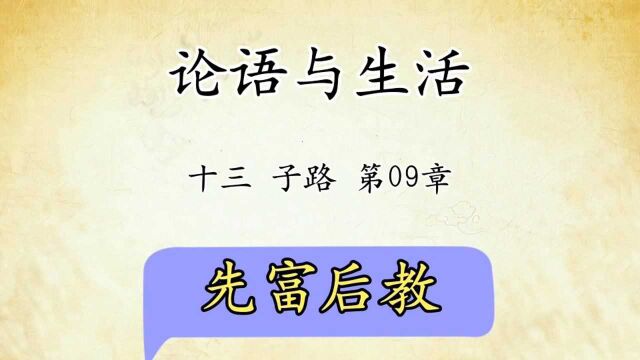 论语与生活

十三 子路 第09章

先富后教